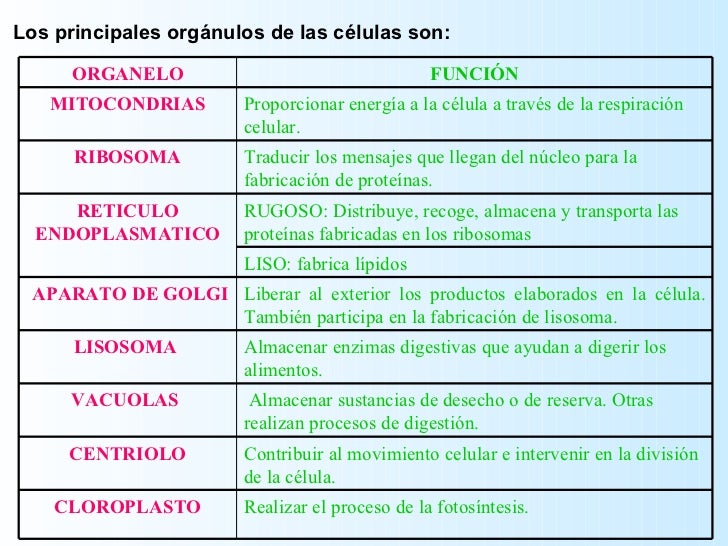 Los principales orgánulos de las células son:

| ORGANELO | FUNCIÓN |
|---|---|
| MITOCONDRIAS | Proporcionar energía a la célula a través de la respiración celular. |
| RIBOSOMA | Traducir los mensajes que llegan del núcleo para la fabricación de proteínas. |
| RETICULO ENDOPLASMATICO | RUGOSO: Distribuye, recoge, almacena y transporta las proteínas fabricadas en los ribosomas |
| | LISO: fabrica lípidos |
| APARATO DE GOLGI | Liberar al exterior los productos elaborados en la célula. También participa en la fabricación de lisosoma. |
| LISOSOMA | Almacenar enzimas digestivas que ayudan a digerir los alimentos. |
| VACUOLAS | Almacenar sustancias de desecho o de reserva. Otras realizan procesos de digestión. |
| CENTRIOLO | Contribuir al movimiento celular e intervenir en la división de la célula. |
| CLOROPLASTO | Realizar el proceso de la fotosíntesis. |